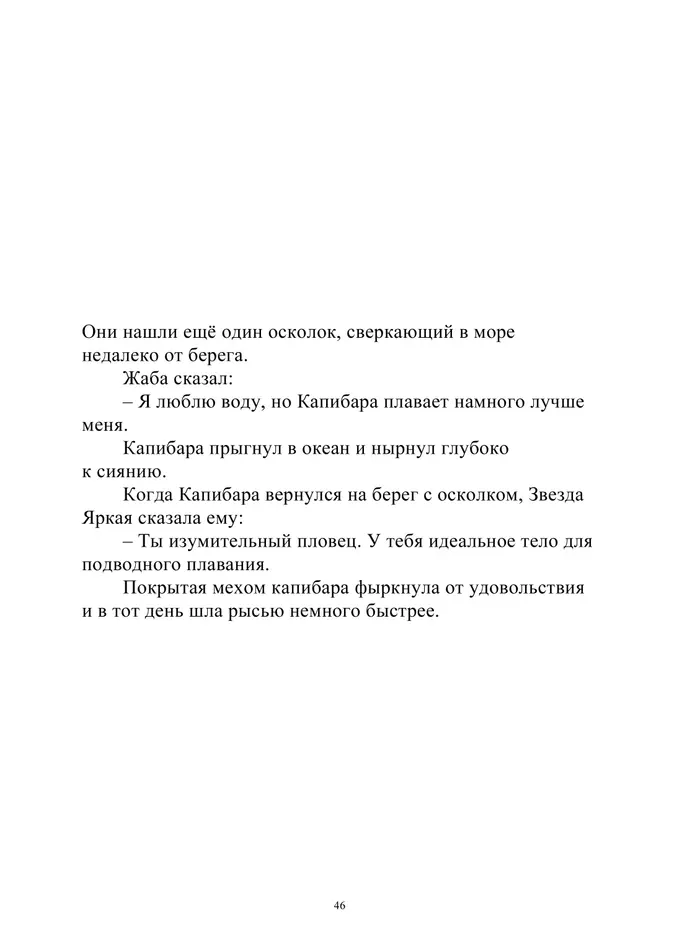 Они нашли ещё один осколок, сверкающий в море недалеко от берега.

Жаба сказал:

– Я люблю воду, но Капибара плавает намного лучше меня.

Капибара прыгнул в океан и нырнул глубоко к сиянию.

Когда Капибара вернулся на берег с осколком, Звезда Яркая сказала ему:

– Ты изумительный пловец. У тебя идеальное тело для подводного плавания.

Покрытая мехом капибара фыркнула от удовольствия и в тот день шла рысью немного быстрее.

46